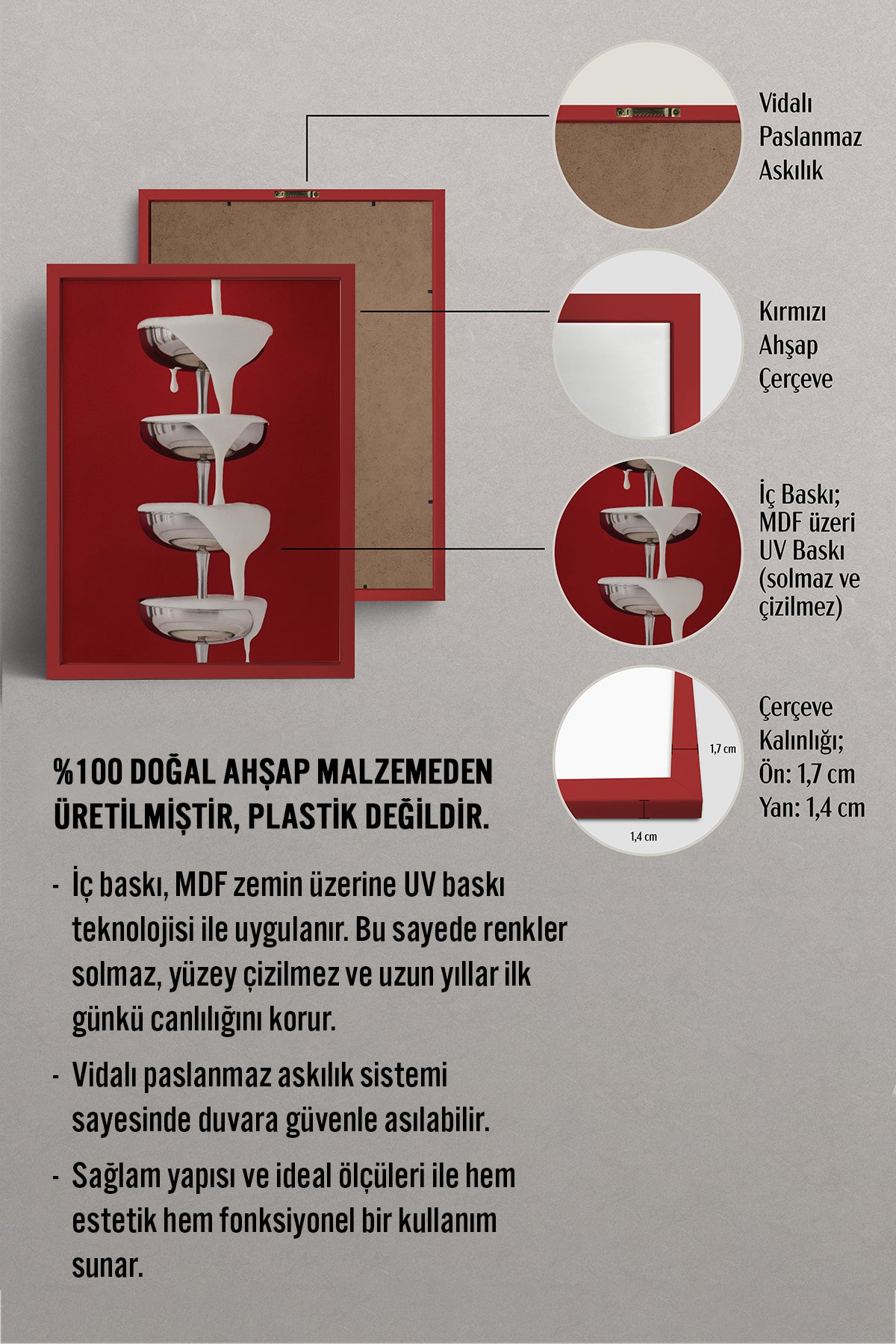 Vidalı Paslanmaz Askılık

Kırmızı Ahşap Çerçeve

İç Baskı; MDF üzeri UV Baskı (solmaz ve çizilmez)

1,7 cm

1,4 cm

Çerçeve Kalınlığı; Ön: 1,7 cm Yan: 1,4 cm

%100 DOĞAL AHŞAP MALZEMEDEN ÜRETİLMİŞTİR, PLASTİK DEĞİLDİR.

- İç baskı, MDF zemin üzerine UV baskı teknolojisi ile uygulanır. Bu sayede renkler solmaz, yüzey çizilmez ve uzun yıllar ilk günkü canlılığını korur.

- Vidalı paslanmaz askılık sistemi sayesinde duvara güvenle asılabilir.

- Sağlam yapısı ve ideal ölçüleri ile hem estetik hem fonksiyonel bir kullanım sunar.